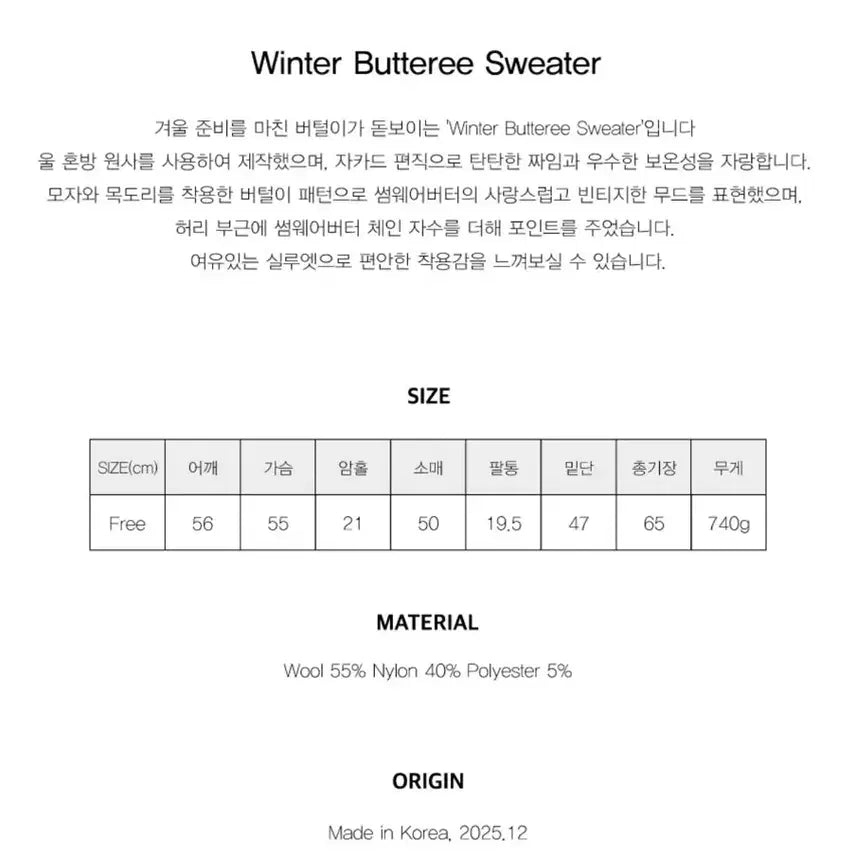 Winter Butteree Sweater

겨울 준비를 마친 버털이가 돋보이는 'Winter Butteree Sweater'입니다
울 혼방 원사를 사용하여 제작했으며, 자카드 편직으로 탄탄한 짜임과 우수한 보온성을 자랑합니다.
모자와 목도리를 착용한 버털이 패턴으로 썸웨어버터의 사랑스럽고 빈티지한 무드를 표현했으며,
허리 부근에 썸웨어버터 체인 자수를 더해 포인트를 주었습니다.
여유있는 실루엣으로 편안한 착용감을 느껴보실 수 있습니다.

SIZE

| SIZE(cm) | 어깨 | 가슴 | 암홀 | 소매 | 팔통 | 밑단 | 총기장 | 무게 |
|---|---|---|---|---|---|---|---|---|
| Free | 56 | 55 | 21 | 50 | 19.5 | 47 | 65 | 740g |

MATERIAL

Wool 55% Nylon 40% Polyester 5%

ORIGIN

Made in Korea, 2025.12